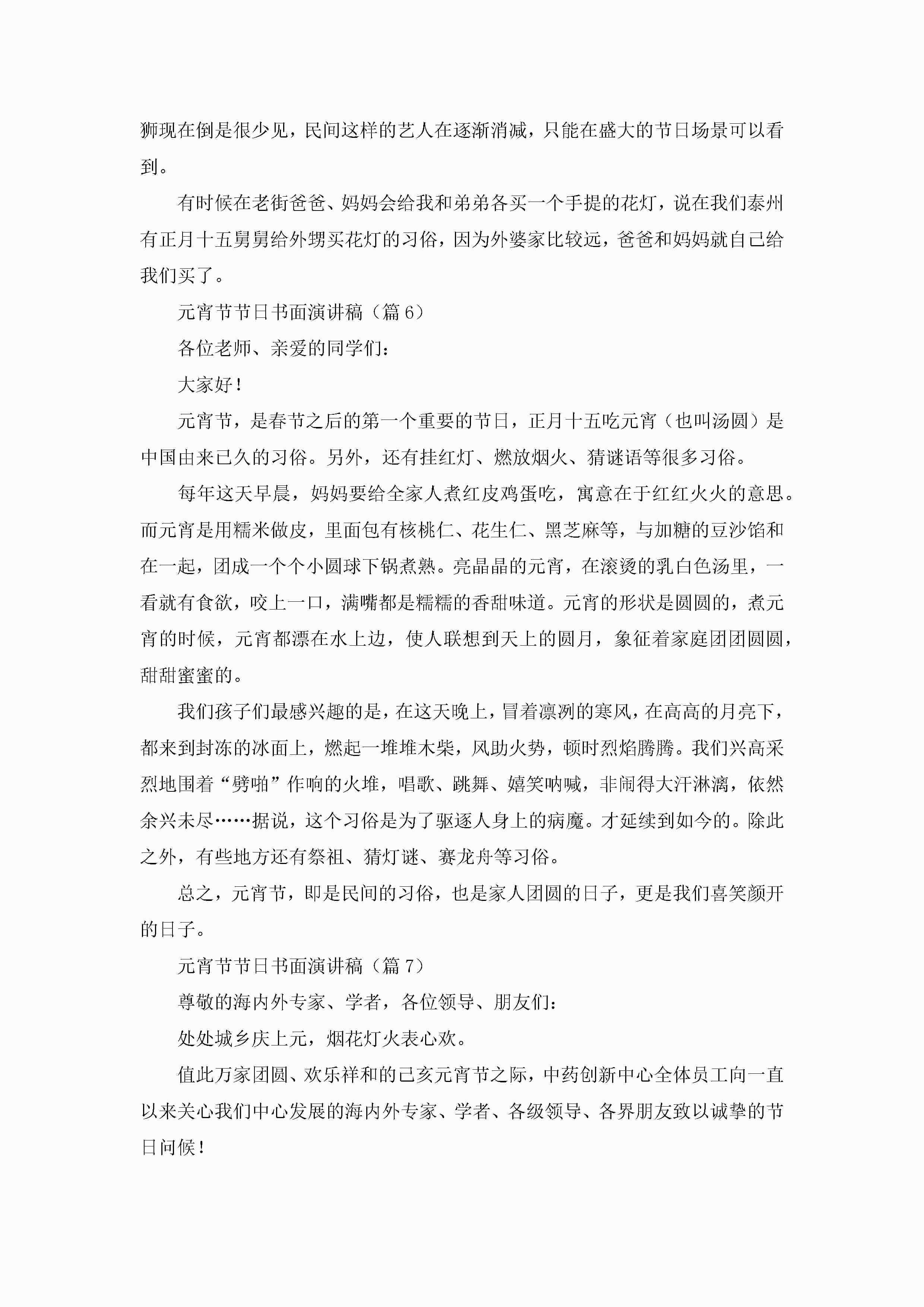 狮现在倒是很少见，民间这样的艺人在逐渐消减，只能在盛大的节日场景可以看到。

有时候在老街爸爸、妈妈会给我和弟弟各买一个手提的花灯，说在我们泰州有正月十五舅舅给外甥买花灯的习俗，因为外婆家比较远，爸爸和妈妈就自己给我们买了。

元宵节节日书面演讲稿（篇6）

各位老师、亲爱的同学们：

大家好！

元宵节，是春节之后的第一个重要的节日，正月十五吃元宵（也叫汤圆）是中国由来已久的习俗。另外，还有挂红灯、燃放烟火、猜谜语等很多习俗。

每年这天早晨，妈妈要给全家人煮红皮鸡蛋吃，寓意在于红红火火的意思。而元宵是用糯米做皮，里面包有核桃仁、花生仁、黑芝麻等，与加糖的豆沙馅和在一起，团成一个个小圆球下锅煮熟。亮晶晶的元宵，在滚烫的乳白色汤里，一看就有食欲，咬上一口，满嘴都是糯糯的香甜味道。元宵的形状是圆圆的，煮元宵的时候，元宵都漂在水上边，使人联想到天上的圆月，象征着家庭团团圆圆，甜甜蜜蜜的。

我们孩子们最感兴趣的是，在这天晚上，冒着凛冽的寒风，在高高的月亮下，都来到封冻的冰面上，燃起一堆堆木柴，风助火势，顿时烈焰腾腾。我们兴高采烈地围着“劈啪”作响的火堆，唱歌、跳舞、嬉笑呐喊，非闹得大汗淋漓，依然余兴未尽……据说，这个习俗是为了驱逐人身上的病魔。才延续到如今的。除此之外，有些地方还有祭祖、猜灯谜、赛龙舟等习俗。

总之，元宵节，即是民间的习俗，也是家人团圆的日子，更是我们喜笑颜开的日子。

元宵节节日书面演讲稿（篇7）

尊敬的海内外专家、学者，各位领导、朋友们：

处处城乡庆上元，烟花灯火表心欢。

值此万家团圆、欢乐祥和的己亥元宵节之际，中药创新中心全体员工向一直以来关心我们中心发展的海内外专家、学者、各级领导、各界朋友致以诚挚的节日问候！